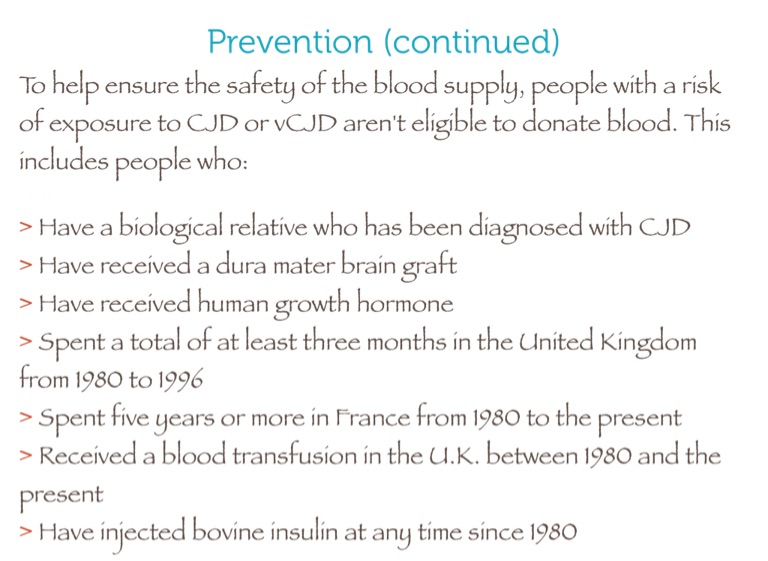 Prevention (continued)

To help ensure the safety of the blood supply, people with a risk of exposure to CJD or vCJD aren't eligible to donate blood. This includes people who:

> Have a biological relative who has been diagnosed with CJD
> Have received a dura mater brain graft
> Have received human growth hormone
> Spent a total of at least three months in the United Kingdom from 1980 to 1996
> Spent five years or more in France from 1980 to the present
> Received a blood transfusion in the U.K. between 1980 and the present
> Have injected bovine insulin at any time since 1980